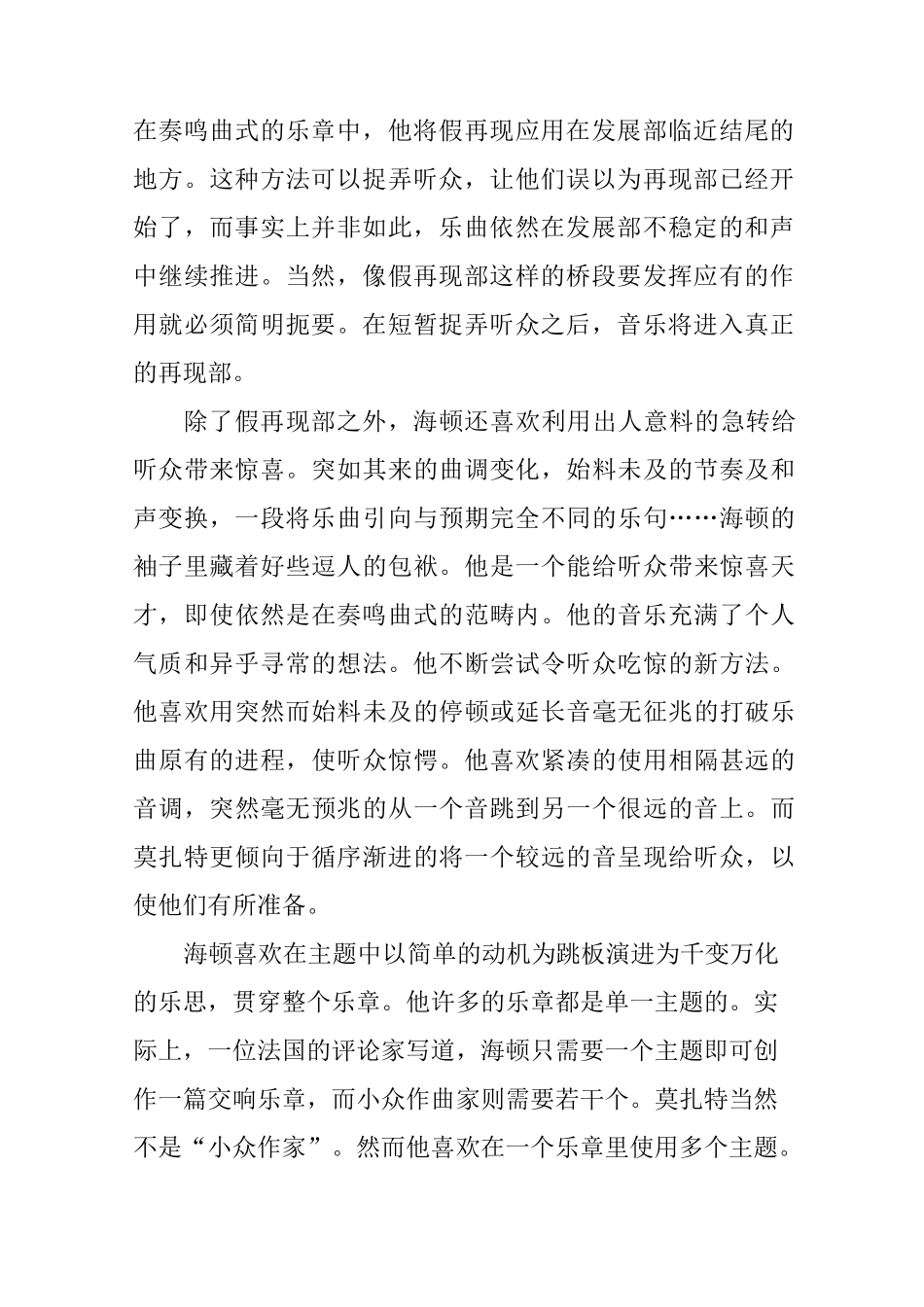 在奏鸣曲式的乐章中，他将假再现应用在发展部临近结尾的地方。这种方法可以捉弄听众，让他们误以为再现部已经开始了，而事实上并非如此，乐曲依然在发展部不稳定的和声中继续推进。当然，像假再现部这样的桥段要发挥应有的作用就必须简明扼要。在短暂捉弄听众之后，音乐将进入真正的再现部。

除了假再现部之外，海顿还喜欢利用出人意料的急转给听众带来惊喜。突如其来的曲调变化，始料未及的节奏及和声变换，一段将乐曲引向与预期完全不同的乐句……海顿的袖子里藏着好些逗人的包袱。他是一个能给听众带来惊喜天才，即使依然是在奏鸣曲式的范畴内。他的音乐充满了个人气质和异乎寻常的想法。他不断尝试令听众吃惊的新方法。他喜欢用突然而始料未及的停顿或延长音毫无征兆的打破乐曲原有的进程，使听众惊愕。他喜欢紧凑的使用相隔甚远的音调，突然毫无预兆的从一个音跳到另一个很远的音上。而莫扎特更倾向于循序渐进的将一个较远的音呈现给听众，以使他们有所准备。

海顿喜欢在主题中以简单的动机为跳板演进为千变万化的乐思，贯穿整个乐章。他许多的乐章都是单一主题的。实际上，一位法国的评论家写道，海顿只需要一个主题即可创作一篇交响乐章，而小众作曲家则需要若干个。莫扎特当然不是“小众作家”。然而他喜欢在一个乐章里使用多个主题。